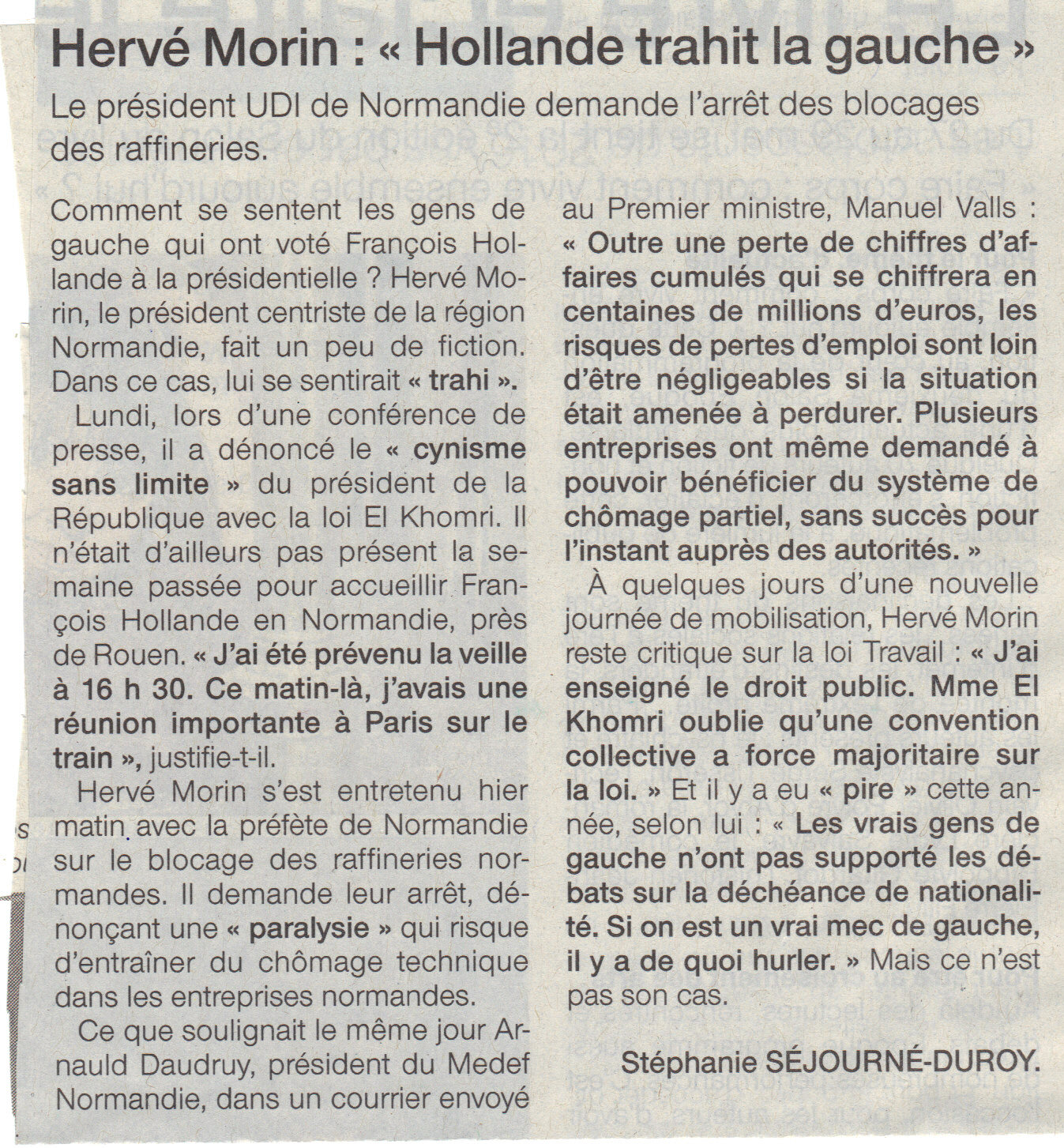 Hervé Morin : « Hollande trahit la gauche »

Le président UDI de Normandie demande l'arrêt des blocages des raffineries.

Comment se sentent les gens de gauche qui ont voté François Hollande à la présidentielle ? Hervé Morin, le président centriste de la région Normandie, fait un peu de fiction. Dans ce cas, lui se sentirait « trahi ».

Lundi, lors d'une conférence de presse, il a dénoncé le « cynisme sans limite » du président de la République avec la loi El Khomri. Il n'était d'ailleurs pas présent la semaine passée pour accueillir François Hollande en Normandie, près de Rouen. « J'ai été prévenu la veille à 16 h 30. Ce matin-là, j'avais une réunion importante à Paris sur le train », justifie-t-il.

Hervé Morin s'est entretenu hier matin avec la préfète de Normandie sur le blocage des raffineries normandes. Il demande leur arrêt, dénonçant une « paralysie » qui risque d'entraîner du chômage technique dans les entreprises normandes.

Ce que soulignait le même jour Arnauld Daudruy, président du Medef Normandie, dans un courrier envoyé au Premier ministre, Manuel Valls : « Outre une perte de chiffres d'affaires cumulés qui se chiffrera en centaines de millions d'euros, les risques de pertes d'emploi sont loin d'être négligeables si la situation était amenée à perdurer. Plusieurs entreprises ont même demandé à pouvoir bénéficier du système de chômage partiel, sans succès pour l'instant auprès des autorités. »

À quelques jours d'une nouvelle journée de mobilisation, Hervé Morin reste critique sur la loi Travail : « J'ai enseigné le droit public. Mme El Khomri oublie qu'une convention collective a force majoritaire sur la loi. » Et il y a eu « pire » cette année, selon lui : « Les vrais gens de gauche n'ont pas supporté les débats sur la déchéance de nationalité. Si on est un vrai mec de gauche, il y a de quoi hurler. » Mais ce n'est pas son cas.

Stéphanie SÉJOURNÉ-DUROY.